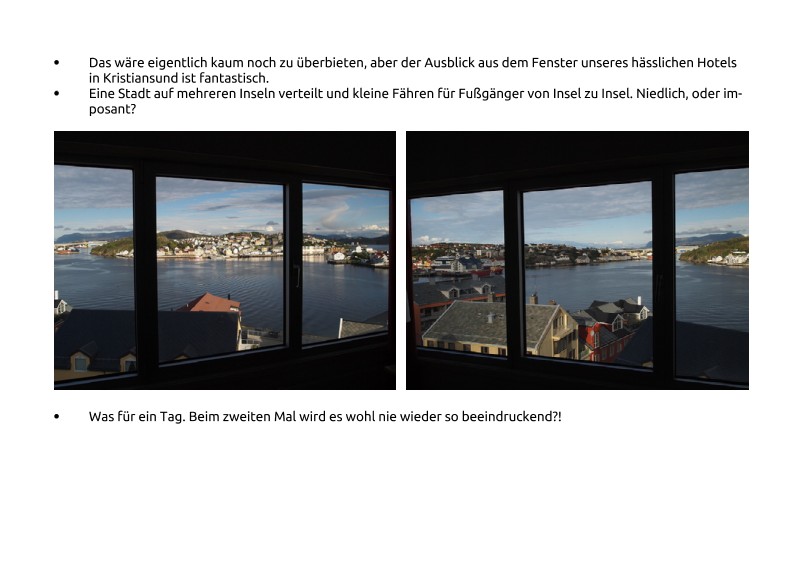 • Das wäre eigentlich kaum noch zu überbieten, aber der Ausblick aus dem Fenster unseres hässlichen Hotels in Kristiansund ist fantastisch.
• Eine Stadt auf mehreren Inseln verteilt und kleine Fähren für Fußgänger von Insel zu Insel. Niedlich, oder imposant?

• Was für ein Tag. Beim zweiten Mal wird es wohl nie wieder so beeindruckend?!